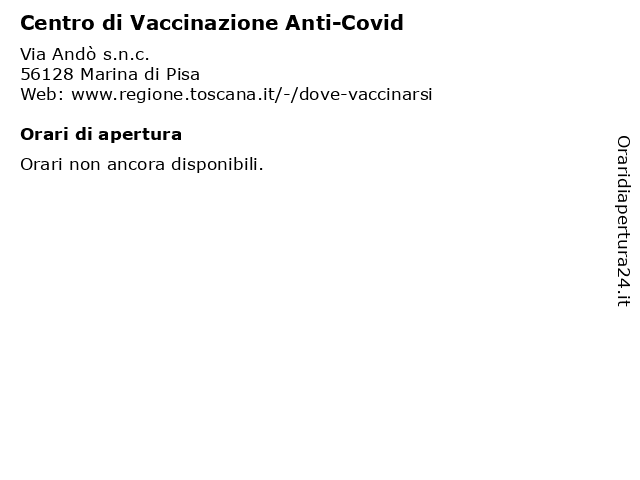 Centro di Vaccinazione Anti-Covid

Via Andò s.n.c.
56128 Marina di Pisa
Web: www.regione.toscana.it/-/dove-vaccinarsi

Orari di apertura

Orari non ancora disponibili.

Oraridiapertura24.it